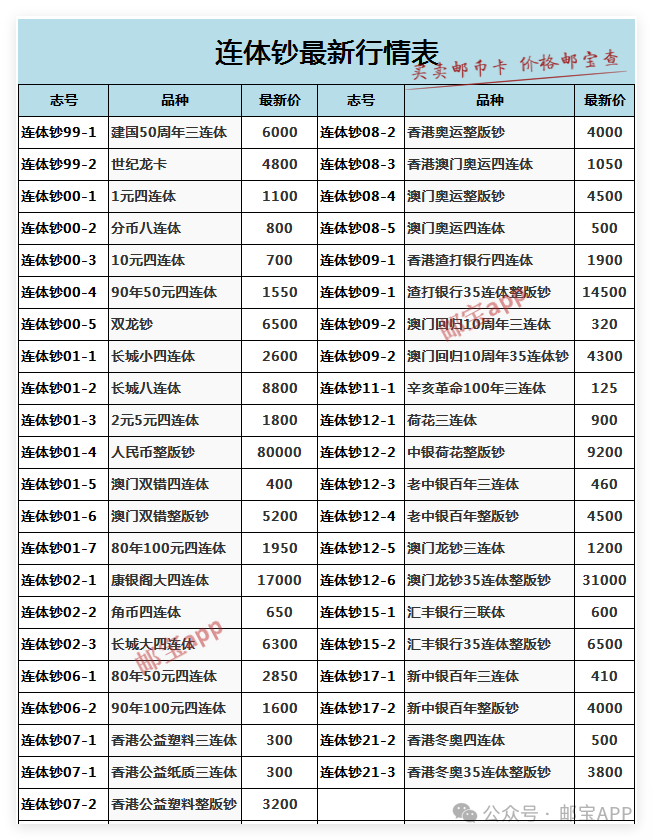 连体钞最新行情表

买卖邮币卡 价格邮宝查

| 志号 | 品种 | 最新价 | 志号 | 品种 | 最新价 |
|---|---|---|---|---|---|
| 连体钞99-1 | 建国50周年三连体 | 6000 | 连体钞08-2 | 香港奥运整版钞 | 4000 |
| 连体钞99-2 | 世纪龙卡 | 4800 | 连体钞08-3 | 香港澳门奥运四连体 | 1050 |
| 连体钞00-1 | 1元四连体 | 1100 | 连体钞08-4 | 澳门奥运整版钞 | 4500 |
| 连体钞00-2 | 分币八连体 | 800 | 连体钞08-5 | 澳门奥运四连体 | 500 |
| 连体钞00-3 | 10元四连体 | 700 | 连体钞09-1 | 香港渣打银行四连体 | 1900 |
| 连体钞00-4 | 90年50元四连体 | 1550 | 连体钞09-1 | 渣打银行35连体整版钞 | 14500 |
| 连体钞00-5 | 双龙钞 | 6500 | 连体钞09-2 | 澳门回归10周年三连体 | 320 |
| 连体钞01-1 | 长城小四连体 | 2600 | 连体钞09-2 | 澳门回归10周年35连体钞 | 4300 |
| 连体钞01-2 | 长城八连体 | 8800 | 连体钞11-1 | 辛亥革命100年三连体 | 125 |
| 连体钞01-3 | 2元5元四连体 | 1800 | 连体钞12-1 | 荷花三连体 | 900 |
| 连体钞01-4 | 人民币整版钞 | 80000 | 连体钞12-2 | 中银荷花整版钞 | 9200 |
| 连体钞01-5 | 澳门双错四连体 | 400 | 连体钞12-3 | 老中银百年三连体 | 460 |
| 连体钞01-6 | 澳门双错整版钞 | 5200 | 连体钞12-4 | 老中银百年整版钞 | 4500 |
| 连体钞01-7 | 80年100元四连体 | 1950 | 连体钞12-5 | 澳门龙钞三连体 | 1200 |
| 连体钞02-1 | 康银阁大四连体 | 17000 | 连体钞12-6 | 澳门龙钞35连体整版钞 | 31000 |
| 连体钞02-2 | 角币四连体 | 650 | 连体钞15-1 | 汇丰银行三联体 | 600 |
| 连体钞02-3 | 长城大四连体 | 6300 | 连体钞15-2 | 汇丰银行35连体整版钞 | 6500 |
| 连体钞06-1 | 80年50元四连体 | 2850 | 连体钞17-1 | 新中银百年三连体 | 410 |
| 连体钞06-2 | 90年100元四连体 | 1600 | 连体钞17-2 | 新中银百年整版钞 | 4000 |
| 连体钞07-1 | 香港公益塑料三连体 | 300 | 连体钞21-2 | 香港冬奥四连体 | 500 |
| 连体钞07-1 | 香港公益纸质三连体 | 300 | 连体钞21-3 | 香港冬奥35连体整版钞 | 3800 |
| 连体钞07-2 | 香港公益塑料整版钞 | 3200 | | | |

邮宝app
邮宝app
公众号 · 邮宝APP